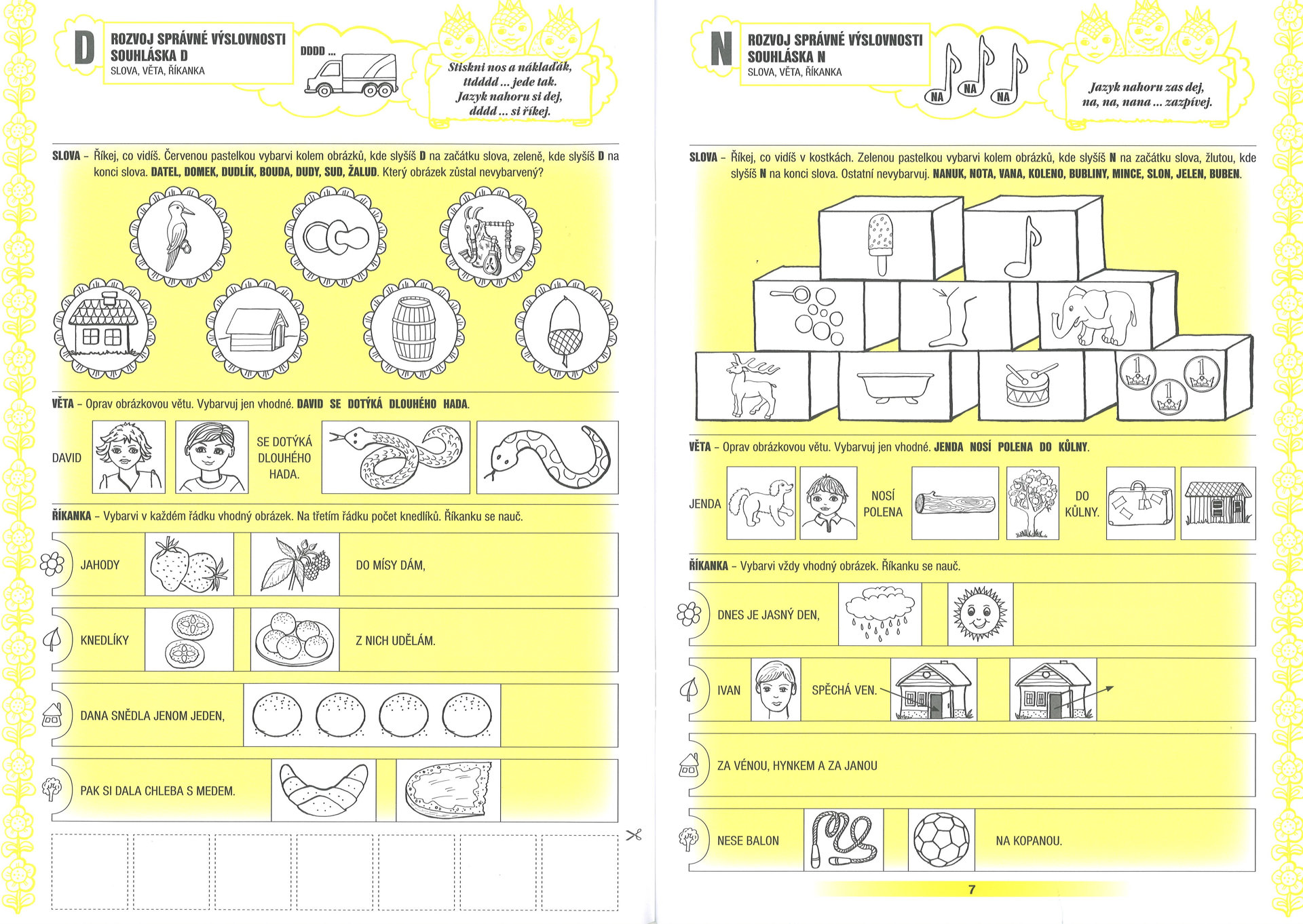 D

ROZVOJ SPRÁVNÉ VÝSLOVNOSTI
SOUHLÁSKA D
SLOVA, VĚTA, ŘÍKANKA

DDDD ...

Stiskni nos a náklaďák, ttdddd ... jede tak. Jazyk nahoru si dej, dddd ... si říkej.

SLOVA – Říkej, co vidíš. Červenou pastelkou vybarvi kolem obrázků, kde slyšíš D na začátku slova, zeleně, kde slyšíš D na konci slova. DATEL, DOMEK, DUDLÍK, BOUDA, DUDY, SUD, ŽALUD. Který obrázek zůstal nevybarvený?

VĚTA – Oprav obrázkovou větu. Vybarvuj jen vhodné. DAVID SE DOTÝKÁ DLOUHÉHO HADA.

DAVID

SE DOTÝKÁ DLOUHÉHO HADA.

ŘÍKANKA – Vybarvi v každém řádku vhodný obrázek. Na třetím řádku počet knedlíků. Říkanku se nauč.

JAHODY

DO MÍSY DÁM,

KNEDLÍKY

Z NICH UDĚLÁM.

DANA SNĚDLA JENOM JEDEN,

PAK SI DALA CHLEBA S MEDEM.

N

ROZVOJ SPRÁVNÉ VÝSLOVNOSTI
SOUHLÁSKA N
SLOVA, VĚTA, ŘÍKANKA

NA NA NA

Jazyk nahoru zas dej, na, na, nana ... zazpívej.

SLOVA – Říkej, co vidíš v kostkách. Zelenou pastelkou vybarvi kolem obrázků, kde slyšíš N na začátku slova, žlutou, kde slyšíš N na konci slova. Ostatní nevybarvuj. NANUK, NOTA, VANA, KOLENO, BUBLINY, MINCE, SLON, JELEN, BUBEN.

1 1 1

VĚTA – Oprav obrázkovou větu. Vybarvuj jen vhodné. JENDA NOSÍ POLENA DO KŮLNY.

JENDA

NOSÍ POLENA

DO KŮLNY.

ŘÍKANKA – Vybarvi vždy vhodný obrázek. Říkanku se nauč.

DNES JE JASNÝ DEN,

IVAN

SPĚCHÁ VEN.

ZA VĚNOU, HYNKEM A ZA JANOU

NESE BALON

NA KOPANOU.

7